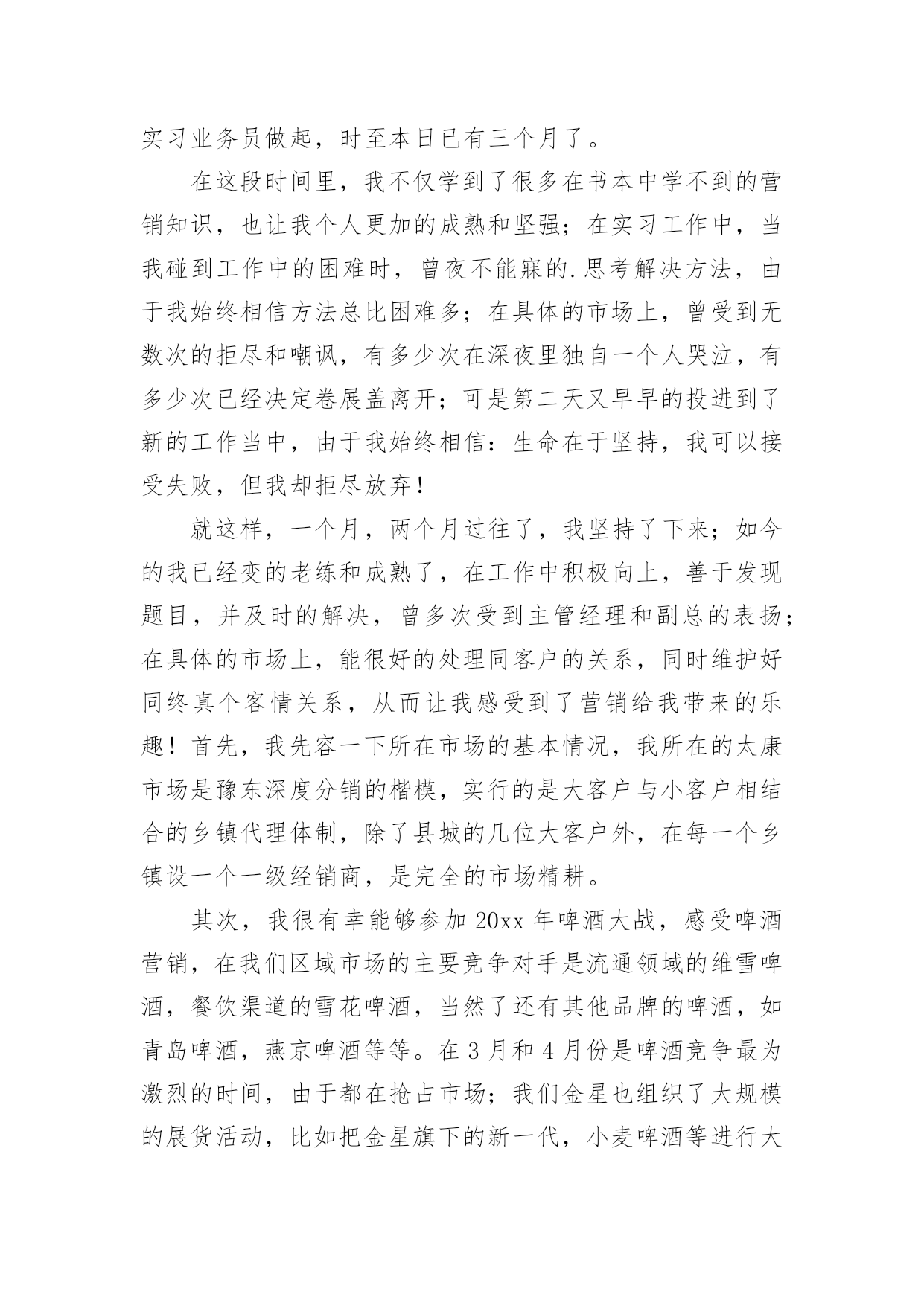 实习业务员做起，时至本日已有三个月了。

在这段时间里，我不仅学到了很多在书本中学不到的营销知识，也让我个人更加的成熟和坚强；在实习工作中，当我碰到工作中的困难时，曾夜不能寐的.思考解决方法，由于我始终相信方法总比困难多；在具体的市场上，曾受到无数次的拒尽和嘲讽，有多少次在深夜里独自一个人哭泣，有多少次已经决定卷展盖离开；可是第二天又早早的投进到了新的工作当中，由于我始终相信：生命在于坚持，我可以接受失败，但我却拒尽放弃！

就这样，一个月，两个月过往了，我坚持了下来；如今的我已经变的老练和成熟了，在工作中积极向上，善于发现题目，并及时的解决，曾多次受到主管经理和副总的表扬；在具体的市场上，能很好的处理同客户的关系，同时维护好同终真个客情关系，从而让我感受到了营销给我带来的乐趣！首先，我先容一下所在市场的基本情况，我所在的太康市场是豫东深度分销的楷模，实行的是大客户与小客户相结合的乡镇代理体制，除了县城的几位大客户外，在每一个乡镇设一个一级经销商，是完全的市场精耕。

其次，我很有幸能够参加 20xx 年啤酒大战，感受啤酒营销，在我们区域市场的主要竞争对手是流通领域的维雪啤酒，餐饮渠道的雪花啤酒，当然了还有其他品牌的啤酒，如青岛啤酒，燕京啤酒等等。在 3 月和 4 月份是啤酒竞争最为激烈的时间，由于都在抢占市场；我们金星也组织了大规模的展货活动，比如把金星旗下的新一代，小麦啤酒等进行大